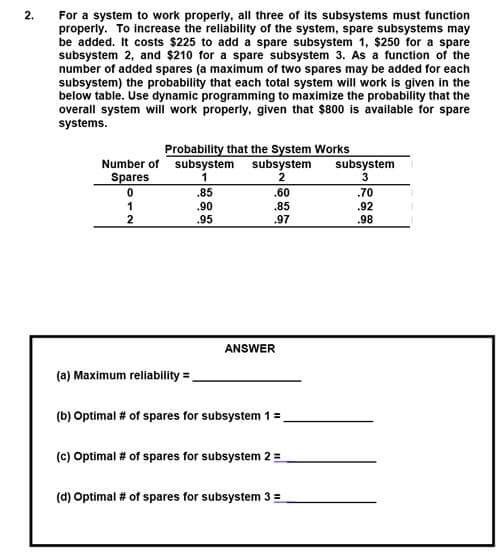 2. For a system to work properly, all three of its subsystems must function properly. To increase the reliability of the system, spare subsystems may be added. It costs $225 to add a spare subsystem 1, $250 for a spare subsystem 2, and $210 for a spare subsystem 3. As a function of the number of added spares (a maximum of two spares may be added for each subsystem) the probability that each total system will work is given in the below table. Use dynamic programming to maximize the probability that the overall system will work properly, given that $800 is available for spare systems.

Probability that the System Works

| Number of Spares | subsystem 1 | subsystem 2 | subsystem 3 |
|---|---|---|---|
| 0 | .85 | .60 | .70 |
| 1 | .90 | .85 | .92 |
| 2 | .95 | .97 | .98 |

ANSWER

(a) Maximum reliability = ____

(b) Optimal # of spares for subsystem 1 = ____

(c) Optimal # of spares for subsystem 2 = ____

(d) Optimal # of spares for subsystem 3 = ____